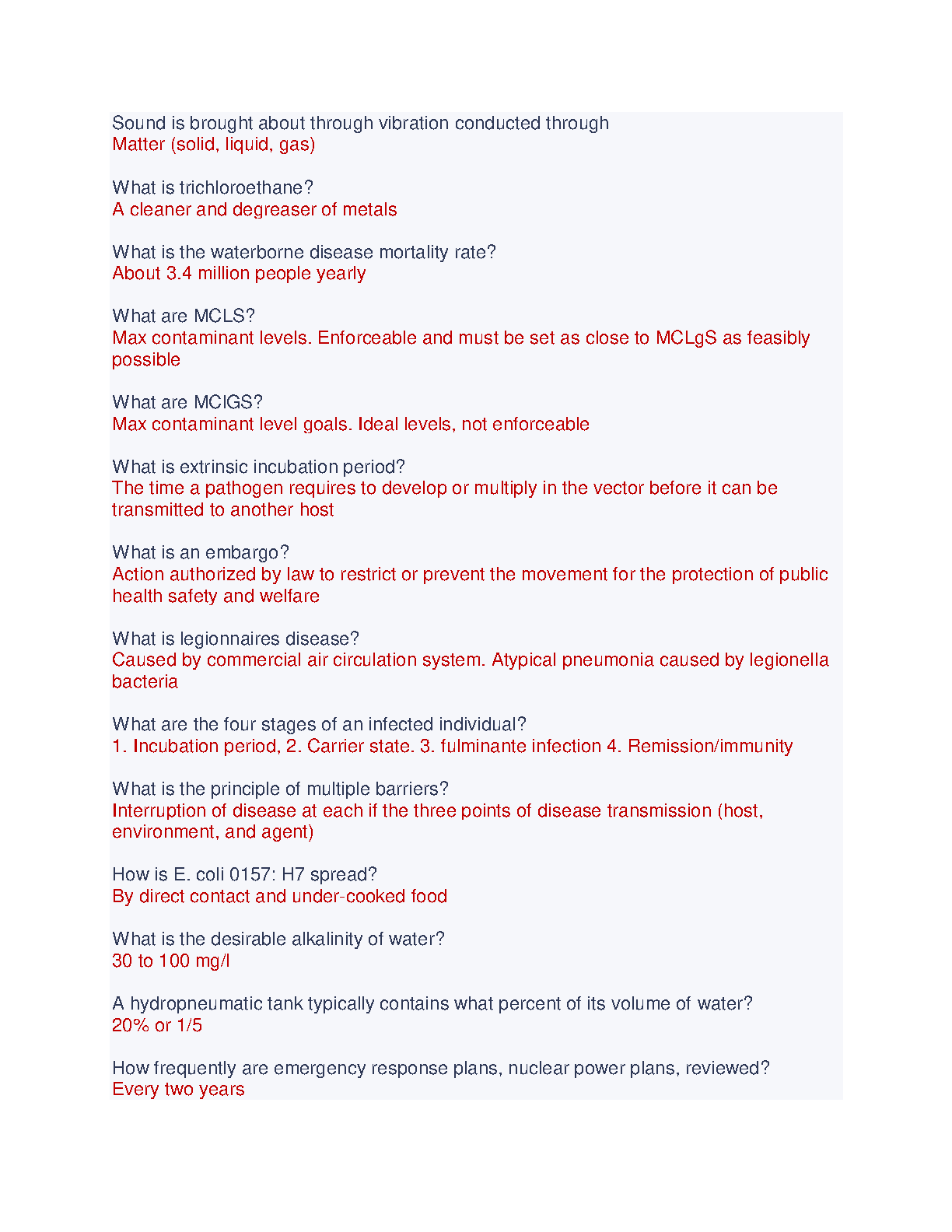 Sound is brought about through vibration conducted through
Matter (solid, liquid, gas)

What is trichloroethane?
A cleaner and degreaser of metals

What is the waterborne disease mortality rate?
About 3.4 million people yearly

What are MCLS?
Max contaminant levels. Enforceable and must be set as close to MCLgS as feasibly possible

What are MCIGS?
Max contaminant level goals. Ideal levels, not enforceable

What is extrinsic incubation period?
The time a pathogen requires to develop or multiply in the vector before it can be transmitted to another host

What is an embargo?
Action authorized by law to restrict or prevent the movement for the protection of public health safety and welfare

What is legionnaires disease?
Caused by commercial air circulation system. Atypical pneumonia caused by legionella bacteria

What are the four stages of an infected individual?
1. Incubation period, 2. Carrier state. 3. fulminante infection 4. Remission/immunity

What is the principle of multiple barriers?
Interruption of disease at each if the three points of disease transmission (host, environment, and agent)

How is E. coli 0157: H7 spread?
By direct contact and under-cooked food

What is the desirable alkalinity of water?
30 to 100 mg/l

A hydropneumatic tank typically contains what percent of its volume of water?
20% or 1/5

How frequently are emergency response plans, nuclear power plans, reviewed?
Every two years